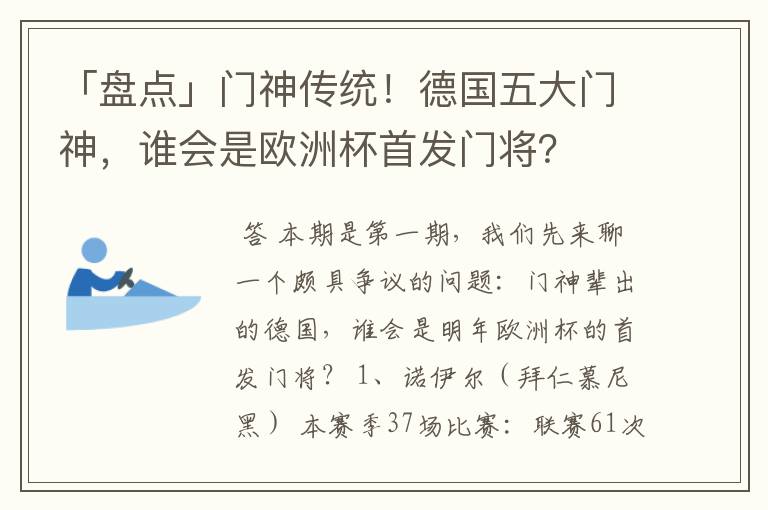 「盘点」门神传统！德国五大门神，谁会是欧洲杯首发门将？

答 本期是第一期，我们先来聊一个颇具争议的问题：门神辈出的德国，谁会是明年欧洲杯的首发门将？ 1、诺伊尔（拜仁慕尼黑） 本赛季37场比赛：联赛61次